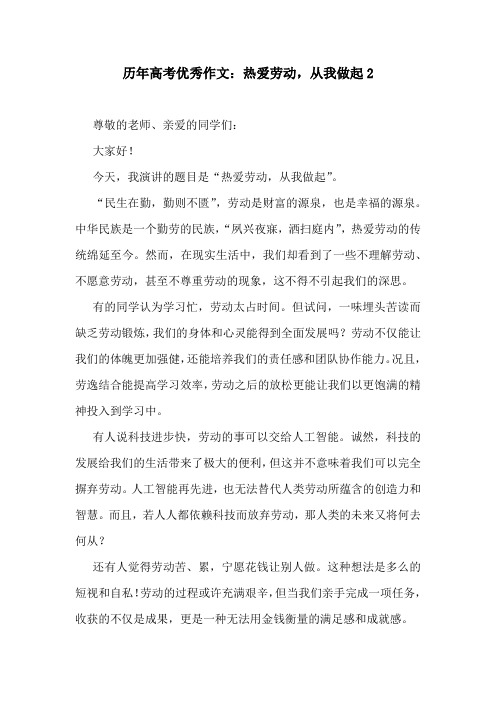 历年高考优秀作文：热爱劳动，从我做起 2

尊敬的老师、亲爱的同学们：

大家好！

今天，我演讲的题目是“热爱劳动，从我做起”。

“民生在勤，勤则不匮”，劳动是财富的源泉，也是幸福的源泉。中华民族是一个勤劳的民族，“夙兴夜寐，洒扫庭内”，热爱劳动的传统绵延至今。然而，在现实生活中，我们却看到了一些不理解劳动、不愿意劳动，甚至不尊重劳动的现象，这不得不引起我们的深思。

有的同学认为学习忙，劳动太占时间。但试问，一味埋头苦读而缺乏劳动锻炼，我们的身体和心灵能得到全面发展吗？劳动不仅能让我们的体魄更加强健，还能培养我们的责任感和团队协作能力。况且，劳逸结合能提高学习效率，劳动之后的放松更能让我们以更饱满的精神投入到学习中。

有人说科技进步快，劳动的事可以交给人工智能。诚然，科技的发展给我们的生活带来了极大的便利，但这并不意味着我们可以完全摒弃劳动。人工智能再先进，也无法替代人类劳动所蕴含的创造力和智慧。而且，若人人都依赖科技而放弃劳动，那人类的未来又将何去何从？

还有人觉得劳动苦、累，宁愿花钱让别人做。这种想法是多么的短视和自私！劳动的过程或许充满艰辛，但当我们亲手完成一项任务，收获的不仅是成果，更是一种无法用金钱衡量的满足感和成就感。